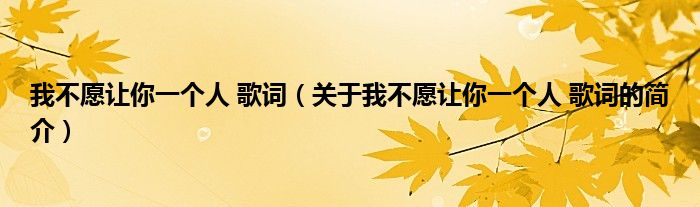 我不愿让你一个人 歌词（关于我不愿让你一个人 歌词的简介）